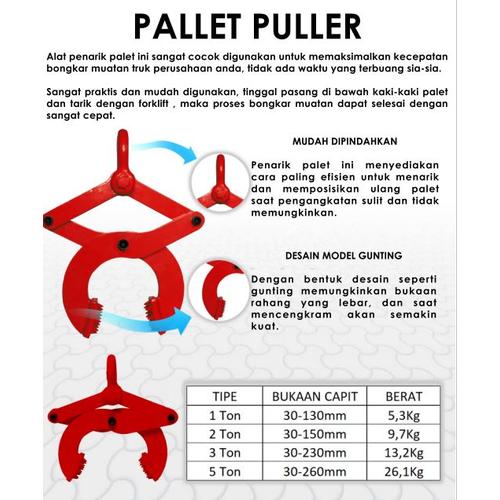 PALLET PULLER

Alat penarik palet ini sangat cocok digunakan untuk memaksimalkan kecepatan bongkar muatan truk perusahaan anda, tidak ada waktu yang terbuang sia-sia.

Sangat praktis dan mudah digunakan, tinggal pasang di bawah kaki-kaki palet dan tarik dengan forklift , maka proses bongkar muatan dapat selesai dengan sangat cepat.

MUDAH DIPINDAHKAN

Penarik palet ini menyediakan cara paling efisien untuk menarik dan memposisikan ulang palet saat pengangkatan sulit dan tidak memungkinkan.

DESAIN MODEL GUNTING

Dengan bentuk desain seperti gunting memungkinkan bukaan rahang yang lebar, dan saat mencengkram akan semakin kuat.

| TIPE | BUKAAN CAPIT | BERAT |
|---|---|---|
| 1 Ton | 30-130mm | 5,3Kg |
| 2 Ton | 30-150mm | 9,7Kg |
| 3 Ton | 30-230mm | 13,2Kg |
| 5 Ton | 30-260mm | 26,1Kg |